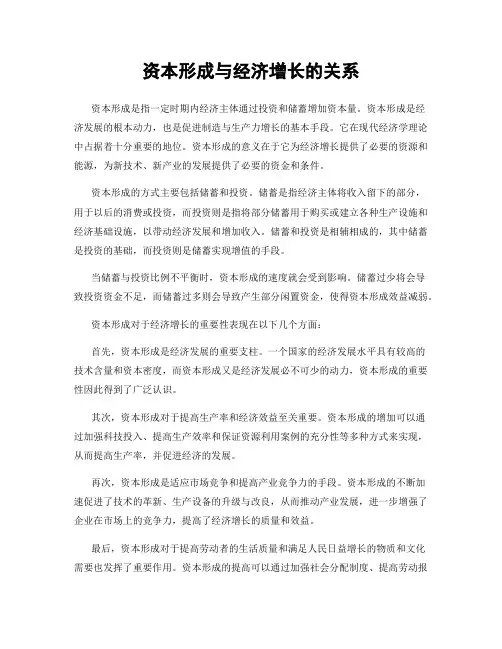 资本形成与经济增长的关系

资本形成是指一定时期内经济主体通过投资和储蓄增加资本量。资本形成是经济发展的根本动力，也是促进制造与生产力增长的基本手段。它在现代经济学理论中占据着十分重要的地位。资本形成的意义在于它为经济增长提供了必要的资源和能源，为新技术、新产业的发展提供了必要的资金和条件。

资本形成的方式主要包括储蓄和投资。储蓄是指经济主体将收入留下的部分，用于以后的消费或投资，而投资则是指将部分储蓄用于购买或建立各种生产设施和经济基础设施，以带动经济发展和增加收入。储蓄和投资是相辅相成的，其中储蓄是投资的基础，而投资则是储蓄实现增值的手段。

当储蓄与投资比例不平衡时，资本形成的速度就会受到影响。储蓄过少将会导致投资资金不足，而储蓄过多则会导致产生部分闲置资金，使得资本形成效益减弱。

资本形成对于经济增长的重要性表现在以下几个方面：

首先，资本形成是经济发展的重要支柱。一个国家的经济发展水平具有较高的技术含量和资本密度，而资本形成又是经济发展必不可少的动力，资本形成的重要性因此得到了广泛认识。

其次，资本形成对于提高生产率和经济效益至关重要。资本形成的增加可以通过加强科技投入、提高生产效率和保证资源利用案例的充分性等多种方式来实现，从而提高生产率，并促进经济的发展。

再次，资本形成是适应市场竞争和提高产业竞争力的手段。资本形成的不断加速促进了技术的革新、生产设备的升级与改良，从而推动产业发展，进一步增强了企业在市场上的竞争力，提高了经济增长的质量和效益。

最后，资本形成对于提高劳动者的生活质量和满足人民日益增长的物质和文化需要也发挥了重要作用。资本形成的提高可以通过加强社会分配制度、提高劳动报